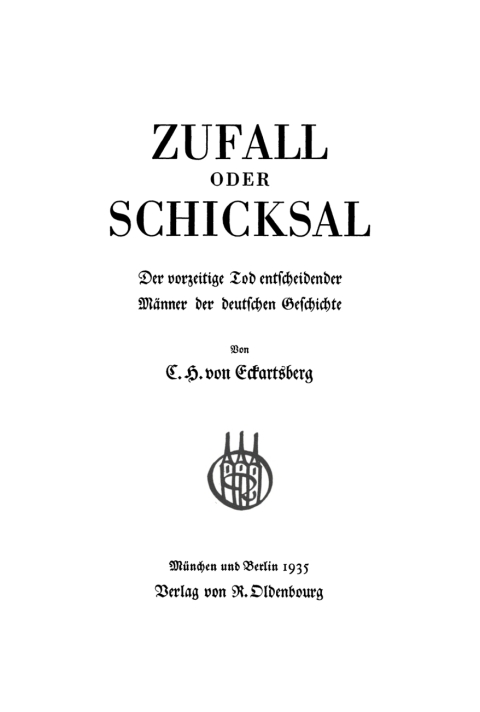 ZUFALL
ODER
SCHICKSAL

Der vorzeitige Tod entscheidender Männer der deutschen Geschichte

Von
C. H. von Eckartsberg

München und Berlin 1935
Verlag von R. Oldenbourg